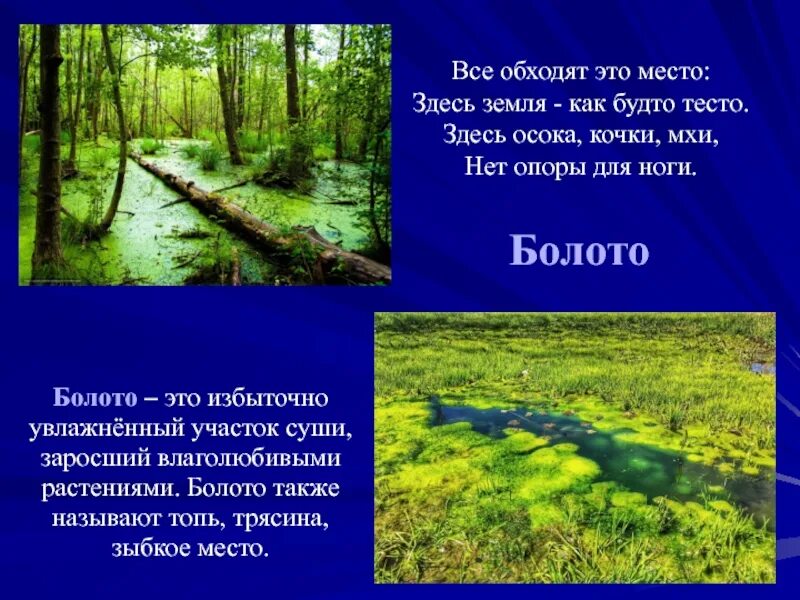 Все обходят это место:
Здесь земля - как будто тесто.
Здесь осока, кочки, мхи,
Нет опоры для ноги.

Болото

Болото – это избыточно увлажнённый участок суши, заросший влаголюбивыми растениями. Болото также называют топь, трясина, зыбкое место.